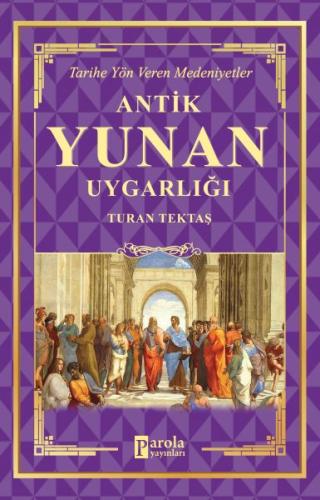 Tarihe Yön Veren Medeniyetler

ANTİK
YUNAN
UYGARLIĞI

TURAN TEKTAŞ

Parola
yayınları